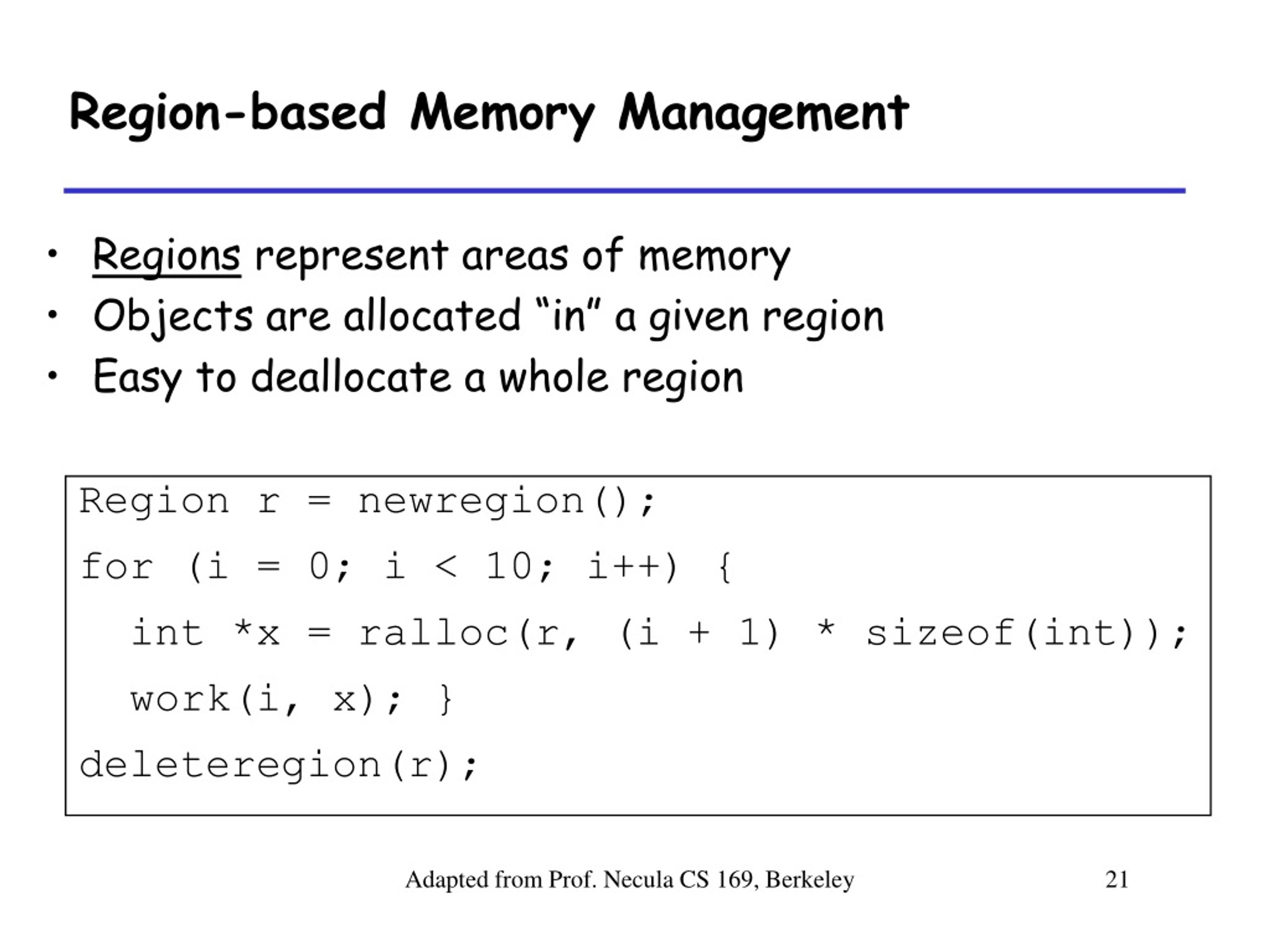 Region-based Memory Management

• Regions represent areas of memory
• Objects are allocated "in" a given region
• Easy to deallocate a whole region

Region r = newregion();
for (i = 0; i < 10; i++) {
  int *x = ralloc(r, (i + 1) * sizeof(int));
  work(i, x); }
deleteregion(r);

Adapted from Prof. Necula CS 169, Berkeley 21